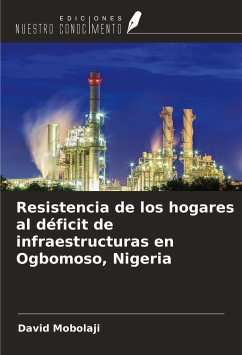 EDICIONES
NUESTRO CONOCIMIENTO

Resistencia de los hogares al déficit de infraestructuras en Ogbomoso, Nigeria

David Mobolaji